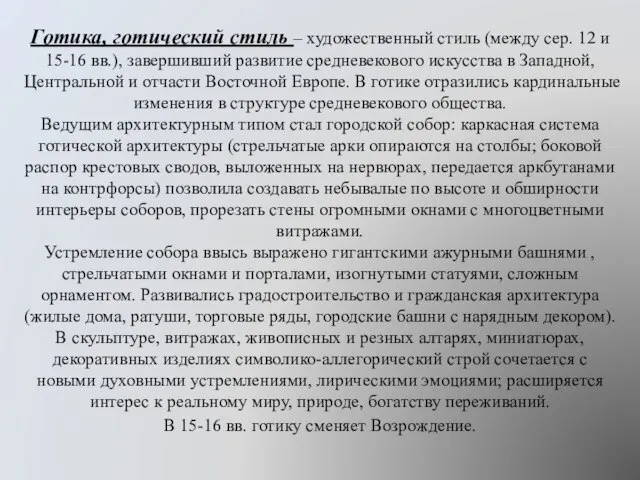 Готика, готический стиль – художественный стиль (между сер. 12 и 15-16 вв.), завершивший развитие средневекового искусства в Западной, Центральной и отчасти Восточной Европе. В готике отразились кардинальные изменения в структуре средневекового общества.
Ведущим архитектурным типом стал городской собор: каркасная система готической архитектуры (стрельчатые арки опираются на столбы; боковой распор крестовых сводов, выложенных на нервюрах, передается аркбутанами на контрфорсы) позволила создавать небывалые по высоте и обширности интерьеры соборов, прорезать стены огромными окнами с многоцветными витражами.
Устремление собора ввысь выражено гигантскими ажурными башнями , стрельчатыми окнами и порталами, изогнутыми статуями, сложным орнаментом. Развивались градостроительство и гражданская архитектура (жилые дома, ратуши, торговые ряды, городские башни с нарядным декором).
В скульптуре, витражах, живописных и резных алтарях, миниатюрах, декоративных изделиях символико-аллегорический строй сочетается с новыми духовными устремлениями, лирическими эмоциями; расширяется интерес к реальному миру, природе, богатству переживаний.
В 15-16 вв. готику сменяет Возрождение.